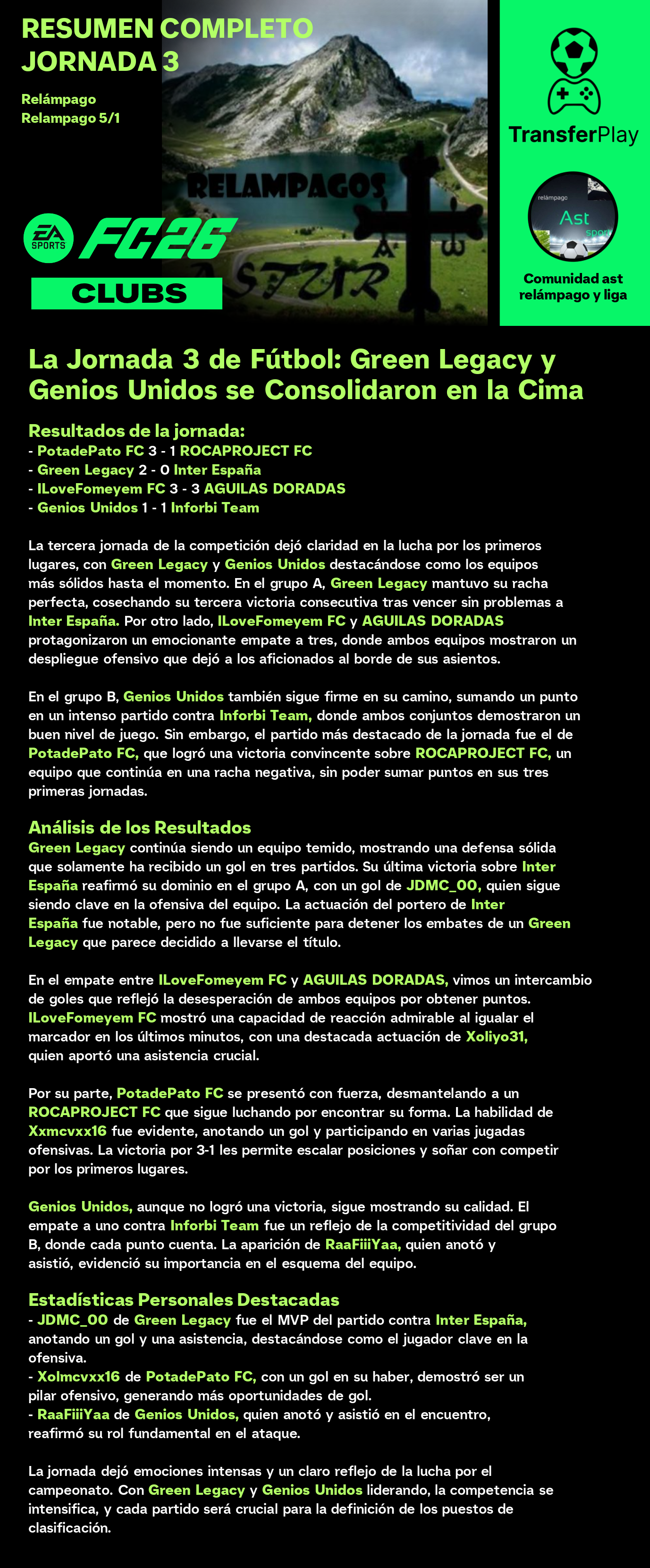 RESUMEN COMPLETO JORNADA 3

Relámpago
Relampago 5/1

RELAMPAGOS ASTUR

EA SPORTS FC26
CLUBS

TransferPlay

relámpago
Ast
sport

Comunidad ast relámpago y liga

La Jornada 3 de Fútbol: Green Legacy y Genios Unidos se Consolidaron en la Cima

Resultados de la jornada:
- PotadePato FC 3 - 1 ROCAPROJECT FC
- Green Legacy 2 - 0 Inter España
- ILoveFomeyem FC 3 - 3 AGUILAS DORADAS
- Genios Unidos 1 - 1 Inforbi Team

La tercera jornada de la competición dejó claridad en la lucha por los primeros lugares, con Green Legacy y Genios Unidos destacándose como los equipos más sólidos hasta el momento. En el grupo A, Green Legacy mantuvo su racha perfecta, cosechando su tercera victoria consecutiva tras vencer sin problemas a Inter España. Por otro lado, ILoveFomeyem FC y AGUILAS DORADAS protagonizaron un emocionante empate a tres, donde ambos equipos mostraron un despliegue ofensivo que dejó a los aficionados al borde de sus asientos.

En el grupo B, Genios Unidos también sigue firme en su camino, sumando un punto en un intenso partido contra Inforbi Team, donde ambos conjuntos demostraron un buen nivel de juego. Sin embargo, el partido más destacado de la jornada fue el de PotadePato FC, que logró una victoria convincente sobre ROCAPROJECT FC, un equipo que continúa en una racha negativa, sin poder sumar puntos en sus tres primeras jornadas.

Análisis de los Resultados
Green Legacy continúa siendo un equipo temido, mostrando una defensa sólida que solamente ha recibido un gol en tres partidos. Su última victoria sobre Inter España reafirmó su dominio en el grupo A, con un gol de JDMC_00, quien sigue siendo clave en la ofensiva del equipo. La actuación del portero de Inter España fue notable, pero no fue suficiente para detener los embates de un Green Legacy que parece decidido a llevarse el título.

En el empate entre ILoveFomeyem FC y AGUILAS DORADAS, vimos un intercambio de goles que reflejó la desesperación de ambos equipos por obtener puntos. ILoveFomeyem FC mostró una capacidad de reacción admirable al igualar el marcador en los últimos minutos, con una destacada actuación de Xoliyo31, quien aportó una asistencia crucial.

Por su parte, PotadePato FC se presentó con fuerza, desmantelando a un ROCAPROJECT FC que sigue luchando por encontrar su forma. La habilidad de Xxmcvxx16 fue evidente, anotando un gol y participando en varias jugadas ofensivas. La victoria por 3-1 les permite escalar posiciones y soñar con competir por los primeros lugares.

Genios Unidos, aunque no logró una victoria, sigue mostrando su calidad. El empate a uno contra Inforbi Team fue un reflejo de la competitividad del grupo B, donde cada punto cuenta. La aparición de RaaFiiiYaa, quien anotó y asistió, evidenció su importancia en el esquema del equipo.

Estadísticas Personales Destacadas
- JDMC_00 de Green Legacy fue el MVP del partido contra Inter España, anotando un gol y una asistencia, destacándose como el jugador clave en la ofensiva.
- Xolmcvxx16 de PotadePato FC, con un gol en su haber, demostró ser un pilar ofensivo, generando más oportunidades de gol.
- RaaFiiiYaa de Genios Unidos, quien anotó y asistió en el encuentro, reafirmó su rol fundamental en el ataque.

La jornada dejó emociones intensas y un claro reflejo de la lucha por el campeonato. Con Green Legacy y Genios Unidos liderando, la competencia se intensifica, y cada partido será crucial para la definición de los puestos de clasificación.